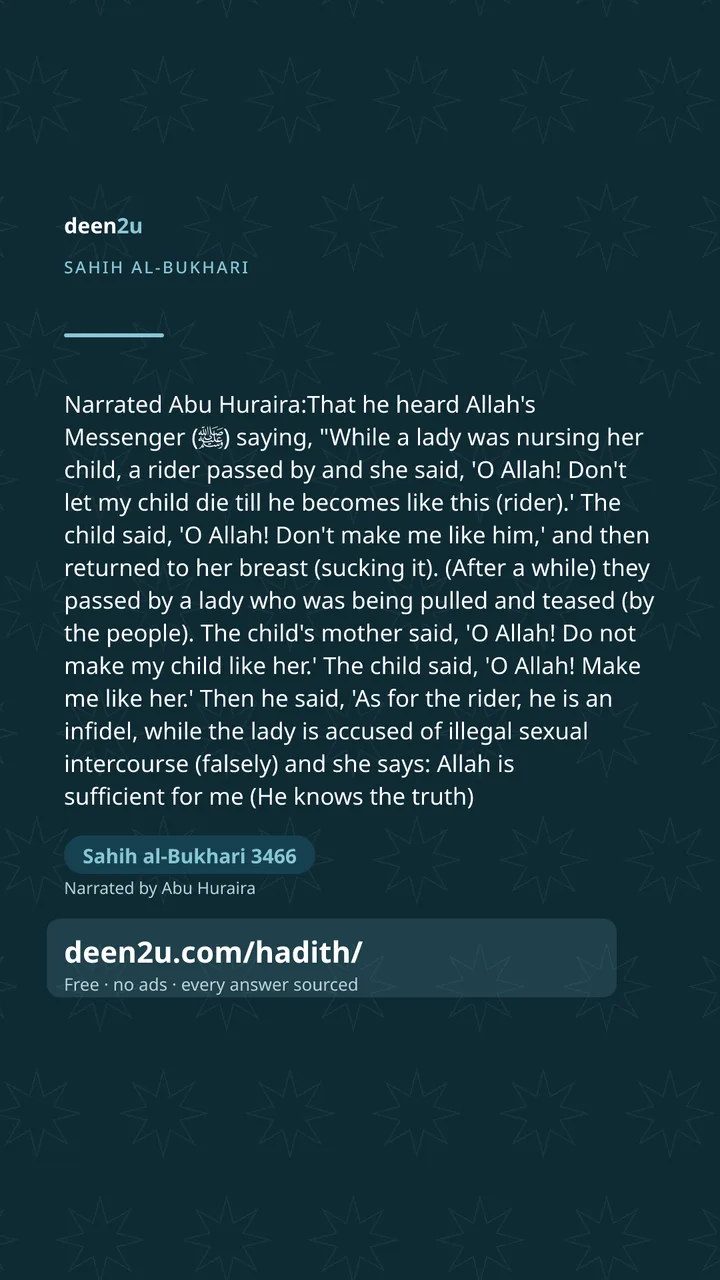 deen2u

SAHIH AL-BUKHARI

Narrated Abu Huraira:That he heard Allah's Messenger (ﷺ) saying, "While a lady was nursing her child, a rider passed by and she said, 'O Allah! Don't let my child die till he becomes like this (rider).' The child said, 'O Allah! Don't make me like him,' and then returned to her breast (sucking it). (After a while) they passed by a lady who was being pulled and teased (by the people). The child's mother said, 'O Allah! Do not make my child like her.' The child said, 'O Allah! Make me like her.' Then he said, 'As for the rider, he is an infidel, while the lady is accused of illegal sexual intercourse (falsely) and she says: Allah is sufficient for me (He knows the truth)

Sahih al-Bukhari 3466

Narrated by Abu Huraira

deen2u.com/hadith/

Free · no ads · every answer sourced